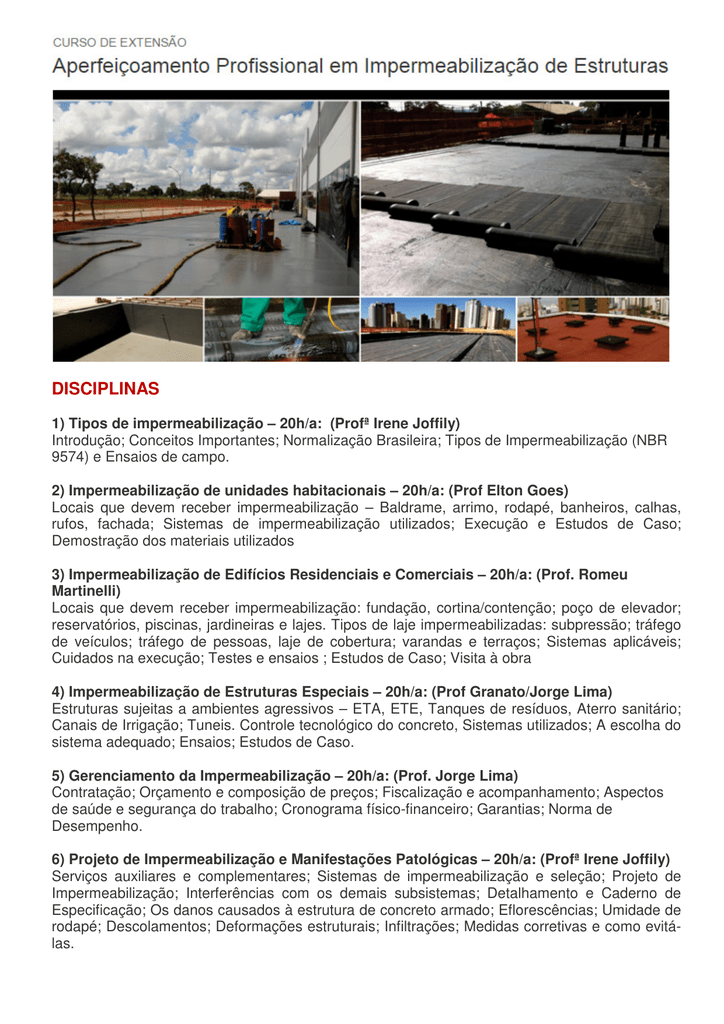 CURSO DE EXTENSÃO
Aperfeiçoamento Profissional em Impermeabilização de Estruturas

DISCIPLINAS

1) Tipos de impermeabilização – 20h/a: (Profª Irene Joffily)
Introdução; Conceitos Importantes; Normalização Brasileira; Tipos de Impermeabilização (NBR 9574) e Ensaios de campo.

2) Impermeabilização de unidades habitacionais – 20h/a: (Prof Elton Goes)
Locais que devem receber impermeabilização – Baldrame, arrimo, rodapé, banheiros, calhas, rufos, fachada; Sistemas de impermeabilização utilizados; Execução e Estudos de Caso; Demostração dos materiais utilizados

3) Impermeabilização de Edifícios Residenciais e Comerciais – 20h/a: (Prof. Romeu Martinelli)
Locais que devem receber impermeabilização: fundação, cortina/contenção; poço de elevador; reservatórios, piscinas, jardineiras e lajes. Tipos de laje impermeabilizadas: subpressão; tráfego de veículos; tráfego de pessoas, laje de cobertura; varandas e terraços; Sistemas aplicáveis; Cuidados na execução; Testes e ensaios ; Estudos de Caso; Visita à obra

4) Impermeabilização de Estruturas Especiais – 20h/a: (Prof Granato/Jorge Lima)
Estruturas sujeitas a ambientes agressivos – ETA, ETE, Tanques de resíduos, Aterro sanitário; Canais de Irrigação; Tuneis. Controle tecnológico do concreto, Sistemas utilizados; A escolha do sistema adequado; Ensaios; Estudos de Caso.

5) Gerenciamento da Impermeabilização – 20h/a: (Prof. Jorge Lima)
Contratação; Orçamento e composição de preços; Fiscalização e acompanhamento; Aspectos de saúde e segurança do trabalho; Cronograma físico-financeiro; Garantias; Norma de Desempenho.

6) Projeto de Impermeabilização e Manifestações Patológicas – 20h/a: (Profª Irene Joffily)
Serviços auxiliares e complementares; Sistemas de impermeabilização e seleção; Projeto de Impermeabilização; Interferências com os demais subsistemas; Detalhamento e Caderno de Especificação; Os danos causados à estrutura de concreto armado; Eflorescências; Umidade de rodapé; Descolamentos; Deformações estruturais; Infiltrações; Medidas corretivas e como evitá-las.